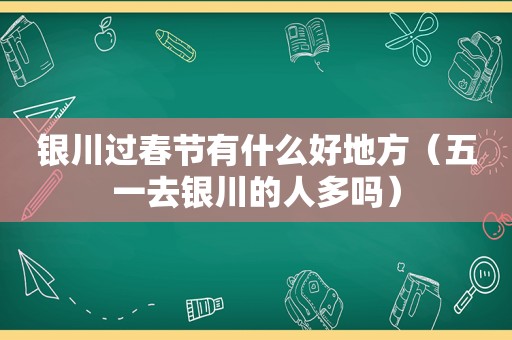 银川过春节有什么好地方（五一去银川的人多吗）